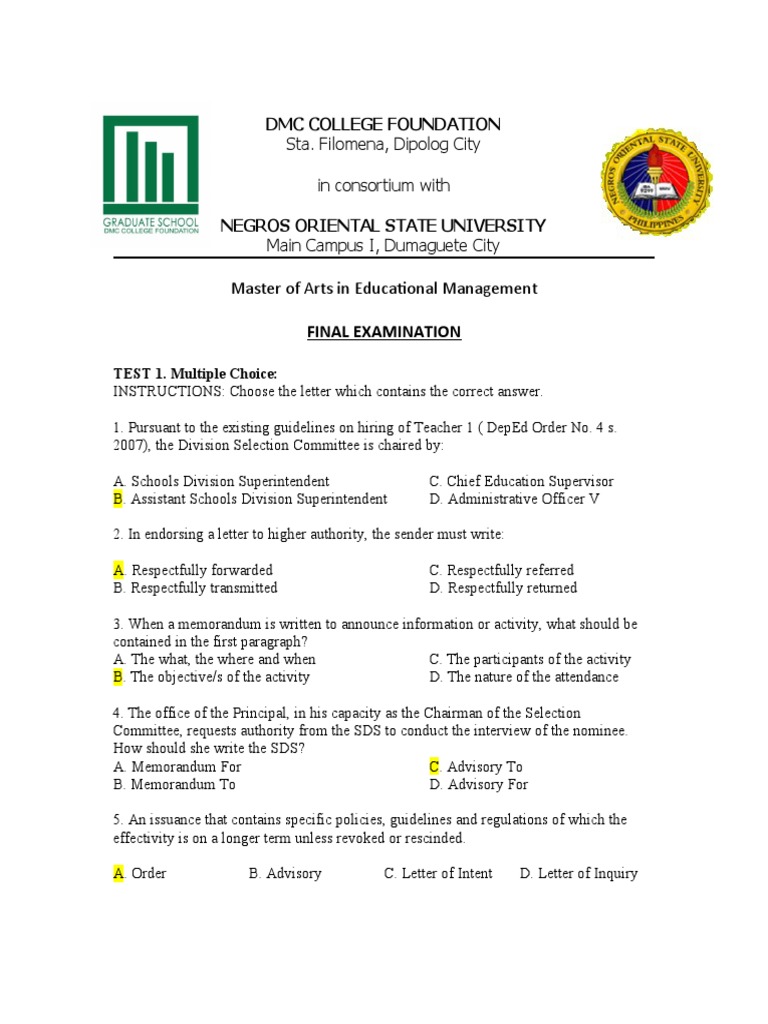 GRADUATE SCHOOL
DMC COLLEGE FOUNDATION

DMC COLLEGE FOUNDATION
Sta. Filomena, Dipolog City

in consortium with

NEGROS ORIENTAL STATE UNIVERSITY
Main Campus I, Dumaguete City

NEGROS ORIENTAL STATE UNIVERSITY
PHILIPPINES

Master of Arts in Educational Management

FINAL EXAMINATION

TEST 1. Multiple Choice:
INSTRUCTIONS: Choose the letter which contains the correct answer.

1. Pursuant to the existing guidelines on hiring of Teacher 1 ( DepEd Order No. 4 s. 2007), the Division Selection Committee is chaired by:

A. Schools Division Superintendent
B. Assistant Schools Division Superintendent
C. Chief Education Supervisor
D. Administrative Officer V

2. In endorsing a letter to higher authority, the sender must write:

A. Respectfully forwarded
B. Respectfully transmitted
C. Respectfully referred
D. Respectfully returned

3. When a memorandum is written to announce information or activity, what should be contained in the first paragraph?
A. The what, the where and when
B. The objective/s of the activity
C. The participants of the activity
D. The nature of the attendance

4. The office of the Principal, in his capacity as the Chairman of the Selection Committee, requests authority from the SDS to conduct the interview of the nominee. How should she write the SDS?
A. Memorandum For
B. Memorandum To
C. Advisory To
D. Advisory For

5. An issuance that contains specific policies, guidelines and regulations of which the effectivity is on a longer term unless revoked or rescinded.

A. Order
B. Advisory
C. Letter of Intent
D. Letter of Inquiry